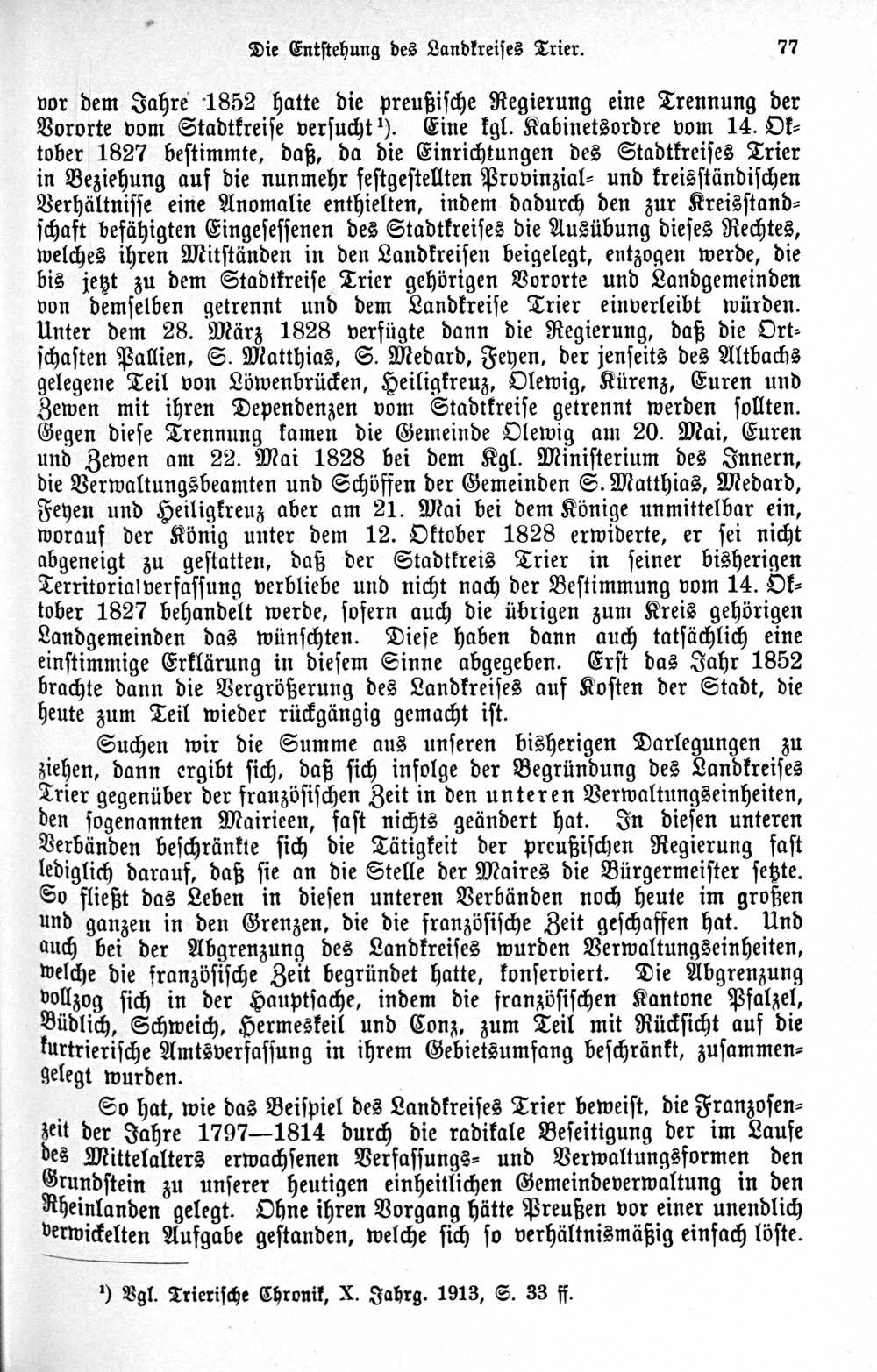 Die Entstehung des Landkreises Trier. 77

vor dem Jahre 1852 hatte die preußische Regierung eine Trennung der Vororte vom Stadtkreise versucht¹). Eine kgl. Kabinetsordre vom 14. Oktober 1827 bestimmte, daß, da die Einrichtungen des Stadtkreises Trier in Beziehung auf die nunmehr festgestellten Provinzial- und kreisständischen Verhältnisse eine Anomalie enthielten, indem dadurch den zur Kreisstandschaft befähigten Eingesessenen des Stadtkreises die Ausübung dieses Rechtes, welches ihren Mitständen in den Landkreisen beigelegt, entzogen werde, die bis jetzt zu dem Stadtkreise Trier gehörigen Vororte und Landgemeinden von demselben getrennt und dem Landkreise Trier einverleibt würden. Unter dem 28. März 1828 verfügte dann die Regierung, daß die Ortschaften Pallien, S. Matthias, S. Medard, Feyen, der jenseits des Altbachs gelegene Teil von Löwenbrücken, Heiligkreuz, Olewig, Kürenz, Euren und Zewen mit ihren Dependenzen vom Stadtkreise getrennt werden sollten. Gegen diese Trennung kamen die Gemeinde Olewig am 20. Mai, Euren und Zewen am 22. Mai 1828 bei dem Kgl. Ministerium des Innern, die Verwaltungsbeamten und Schöffen der Gemeinden S. Matthias, Medard, Feyen und Heiligkreuz aber am 21. Mai bei dem Könige unmittelbar ein, worauf der König unter dem 12. Oktober 1828 erwiderte, er sei nicht abgeneigt zu gestatten, daß der Stadtkreis Trier in seiner bisherigen Territorialverfassung verbliebe und nicht nach der Bestimmung vom 14. Oktober 1827 behandelt werde, sofern auch die übrigen zum Kreis gehörigen Landgemeinden das wünschten. Diese haben dann auch tatsächlich eine einstimmige Erklärung in diesem Sinne abgegeben. Erst das Jahr 1852 brachte dann die Vergrößerung des Landkreises auf Kosten der Stadt, die heute zum Teil wieder rückgängig gemacht ist.

Suchen wir die Summe aus unseren bisherigen Darlegungen zu ziehen, dann ergibt sich, daß sich infolge der Begründung des Landkreises Trier gegenüber der französischen Zeit in den unteren Verwaltungseinheiten, den sogenannten Mairieen, fast nichts geändert hat. In diesen unteren Verbänden beschränkte sich die Tätigkeit der preußischen Regierung fast lediglich darauf, daß sie an die Stelle der Maires die Bürgermeister setzte. So fließt das Leben in diesen unteren Verbänden noch heute im großen und ganzen in den Grenzen, die die französische Zeit geschaffen hat. Und auch bei der Abgrenzung des Landkreises wurden Verwaltungseinheiten, welche die französische Zeit begründet hatte, konserviert. Die Abgrenzung vollzog sich in der Hauptsache, indem die französischen Kantone Pfalzel, Büdlich, Schweich, Hermeskeil und Conz, zum Teil mit Rücksicht auf die kurtrierische Amtsverfassung in ihrem Gebietsumfang beschränkt, zusammengelegt wurden.

So hat, wie das Beispiel des Landkreises Trier beweist, die Franzosenzeit der Jahre 1797—1814 durch die radikale Beseitigung der im Laufe des Mittelalters erwachsenen Verfassungs- und Verwaltungsformen den Grundstein zu unserer heutigen einheitlichen Gemeindeverwaltung in den Rheinlanden gelegt. Ohne ihren Vorgang hätte Preußen vor einer unendlich verwickelten Aufgabe gestanden, welche sich so verhältnismäßig einfach löste.

¹) Vgl. Trierische Chronik, X. Jahrg. 1913, S. 33 ff.